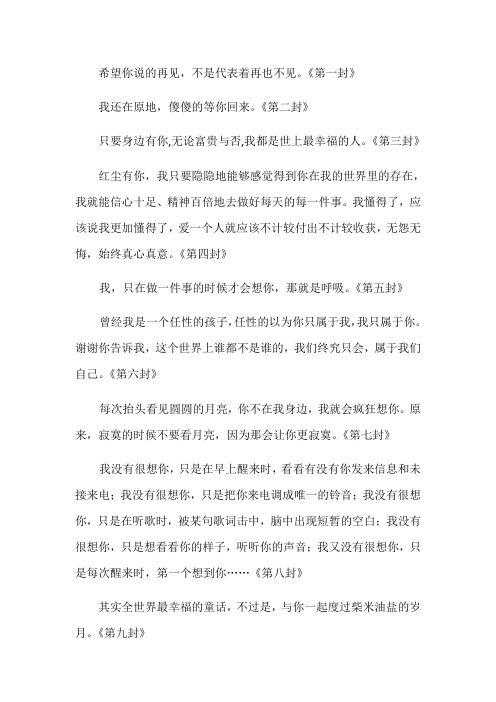 希望你说的再见，不是代表着再也不见。《第一封》

我还在原地，傻傻的等你回来。《第二封》

只要身边有你,无论富贵与否,我都是世上最幸福的人。《第三封》

红尘有你，我只要隐隐地能够感觉得到你在我的世界里的存在，我就能信心十足、精神百倍地去做好每天的每一件事。我懂得了，应该说我更加懂得了，爱一个人就应该不计较付出不计较收获，无怨无悔，始终真心真意。《第四封》

我，只在做一件事的时候才会想你，那就是呼吸。《第五封》

曾经我是一个任性的孩子，任性的以为你只属于我，我只属于你。谢谢你告诉我，这个世界上谁都不是谁的，我们终究只会，属于我们自己。《第六封》

每次抬头看见圆圆的月亮，你不在我身边，我就会疯狂想你。原来，寂寞的时候不要看月亮，因为那会让你更寂寞。《第七封》

我没有很想你，只是在早上醒来时，看看有没有你发来信息和未接来电；我没有很想你，只是把你来电调成唯一的铃音；我没有很想你，只是在听歌时，被某句歌词击中，脑中出现短暂的空白；我没有很想你，只是想看看你的样子，听听你的声音；我又没有很想你，只是每次醒来时，第一个想到你……《第八封》

其实全世界最幸福的童话，不过是，与你一起度过柴米油盐的岁月。《第九封》